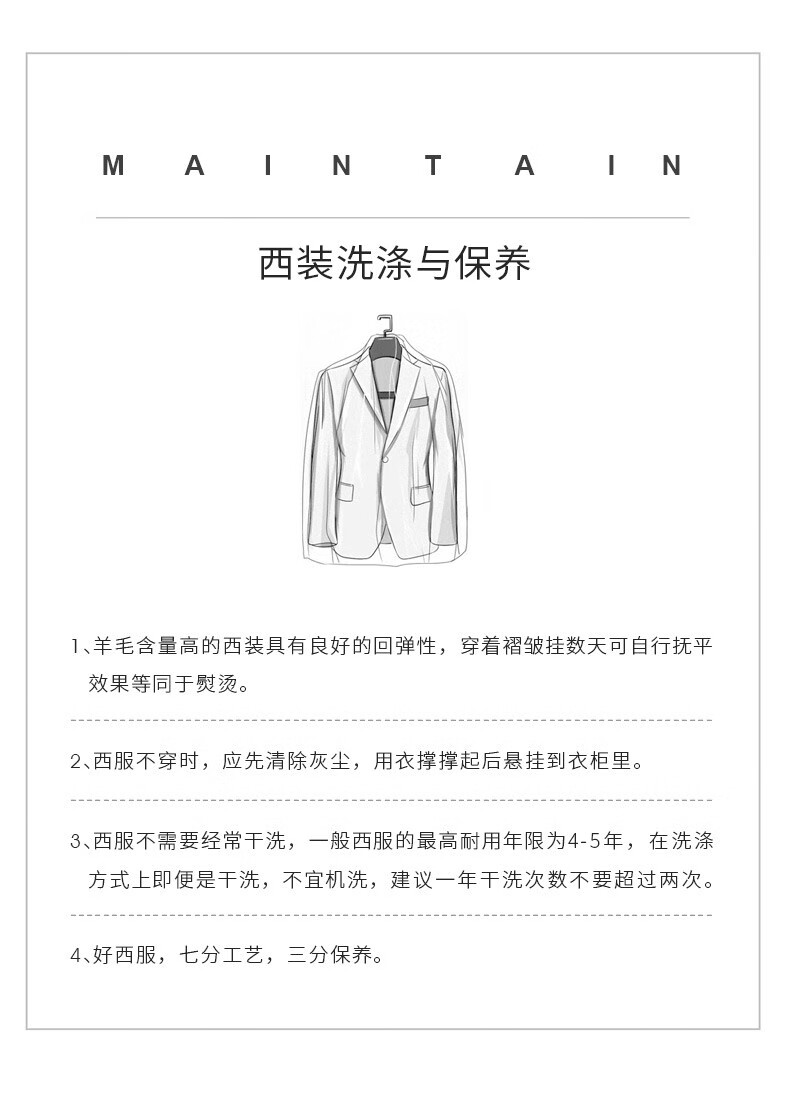 MAINTAIN

西装洗涤与保养

1、羊毛含量高的西装具有良好的回弹性，穿着褶皱挂数天可自行抚平效果等同于熨烫。

2、西服不穿时，应先清除灰尘，用衣撑撑起后悬挂到衣柜里。

3、西服不需要经常干洗，一般西服的最高耐用年限为4-5年，在洗涤方式上即便是干洗，不宜机洗，建议一年干洗次数不要超过两次。

4、好西服，七分工艺，三分保养。